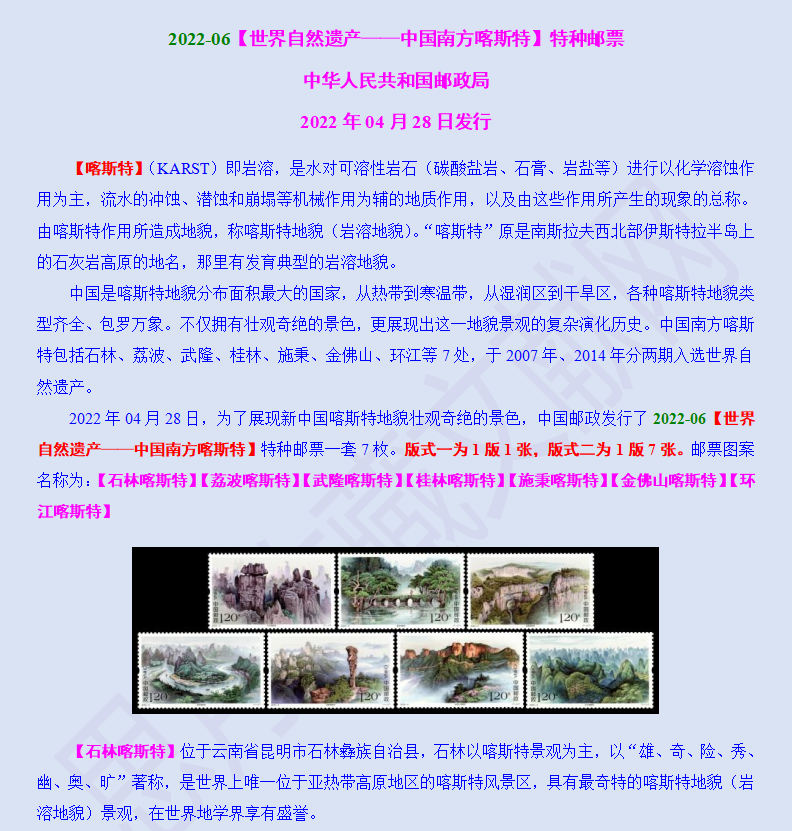 2022-06【世界自然遗产——中国南方喀斯特】特种邮票

中华人民共和国邮政局

2022年04月28日发行

【喀斯特】（KARST）即岩溶，是水对可溶性岩石（碳酸盐岩、石膏、岩盐等）进行以化学溶蚀作用为主，流水的冲蚀、潜蚀和崩塌等机械作用为辅的地质作用，以及由这些作用所产生的现象的总称。由喀斯特作用所造成地貌，称喀斯特地貌（岩溶地貌）。“喀斯特”原是南斯拉夫西北部伊斯特拉半岛上的石灰岩高原的地名，那里有发育典型的岩溶地貌。

中国是喀斯特地貌分布面积最大的国家，从热带到寒温带，从湿润区到干旱区，各种喀斯特地貌类型齐全、包罗万象。不仅拥有壮观奇绝的景色，更展现出这一地貌景观的复杂演化历史。中国南方喀斯特包括石林、荔波、武隆、桂林、施秉、金佛山、环江等7处，于2007年、2014年分两期入选世界自然遗产。

2022年04月28日，为了展现新中国喀斯特地貌壮观奇绝的景色，中国邮政发行了2022-06【世界自然遗产——中国南方喀斯特】特种邮票一套7枚。版式一为1版1张，版式二为1版7张。邮票图案名称为：【石林喀斯特】【荔波喀斯特】【武隆喀斯特】【桂林喀斯特】【施秉喀斯特】【金佛山喀斯特】【环江喀斯特】

【石林喀斯特】位于云南省昆明市石林彝族自治县，石林以喀斯特景观为主，以“雄、奇、险、秀、幽、奥、旷”著称，是世界上唯一位于亚热带高原地区的喀斯特风景区，具有最奇特的喀斯特地貌（岩溶地貌）景观，在世界地学界享有盛誉。